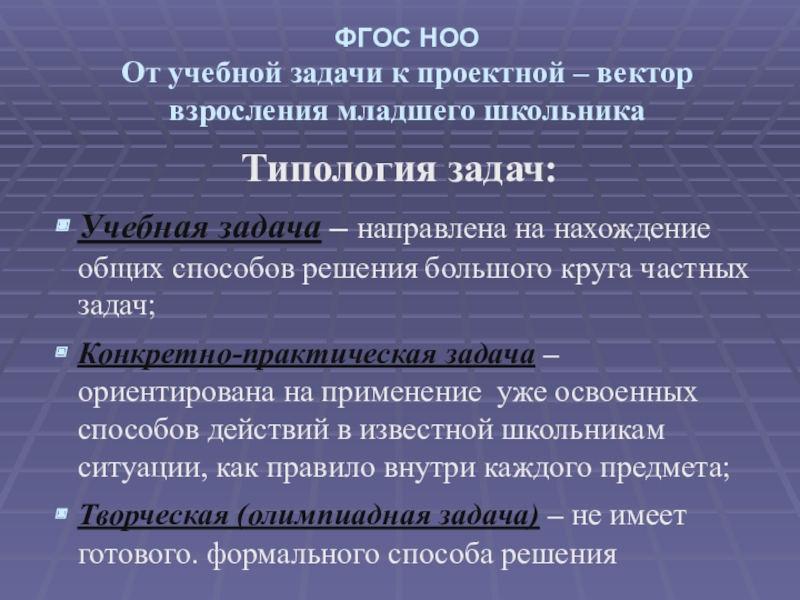 ФГОС НОО
От учебной задачи к проектной – вектор взросления младшего школьника

Типология задач:

• Учебная задача – направлена на нахождение общих способов решения большого круга частных задач;

• Конкретно-практическая задача – ориентирована на применение уже освоенных способов действий в известной школьникам ситуации, как правило внутри каждого предмета;

• Творческая (олимпиадная задача) – не имеет готового. формального способа решения